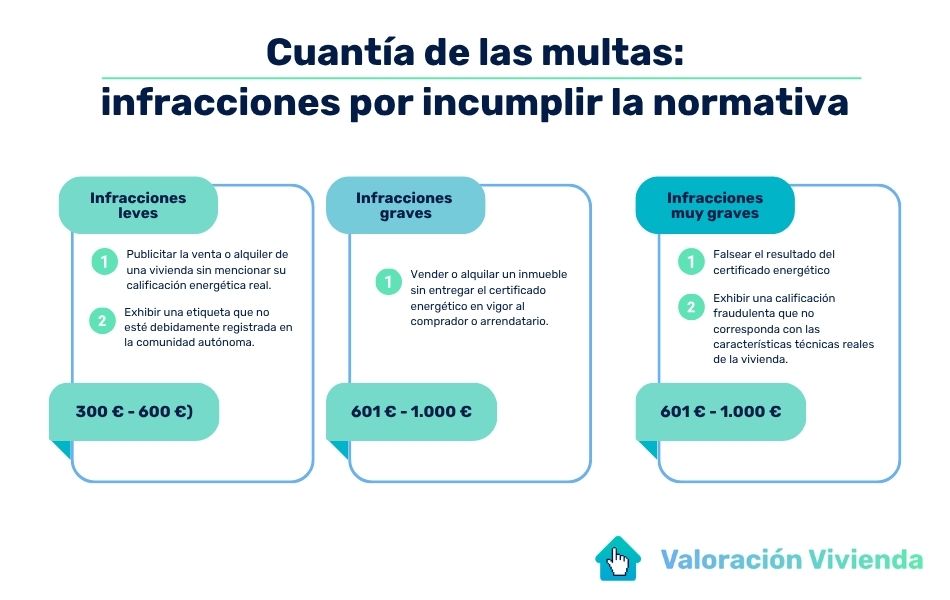 Cuantía de las multas:
infracciones por incumplir la normativa

Infracciones leves

1 Publicitar la venta o alquiler de una vivienda sin mencionar su calificación energética real.

2 Exhibir una etiqueta que no esté debidamente registrada en la comunidad autónoma.

300 € - 600 €)

Infracciones graves

1 Vender o alquilar un inmueble sin entregar el certificado energético en vigor al comprador o arrendatario.

601 € - 1.000 €

Infracciones muy graves

1 Falsear el resultado del certificado energético

2 Exhibir una calificación fraudulenta que no corresponda con las características técnicas reales de la vivienda.

601 € - 1.000 €

Valoración Vivienda